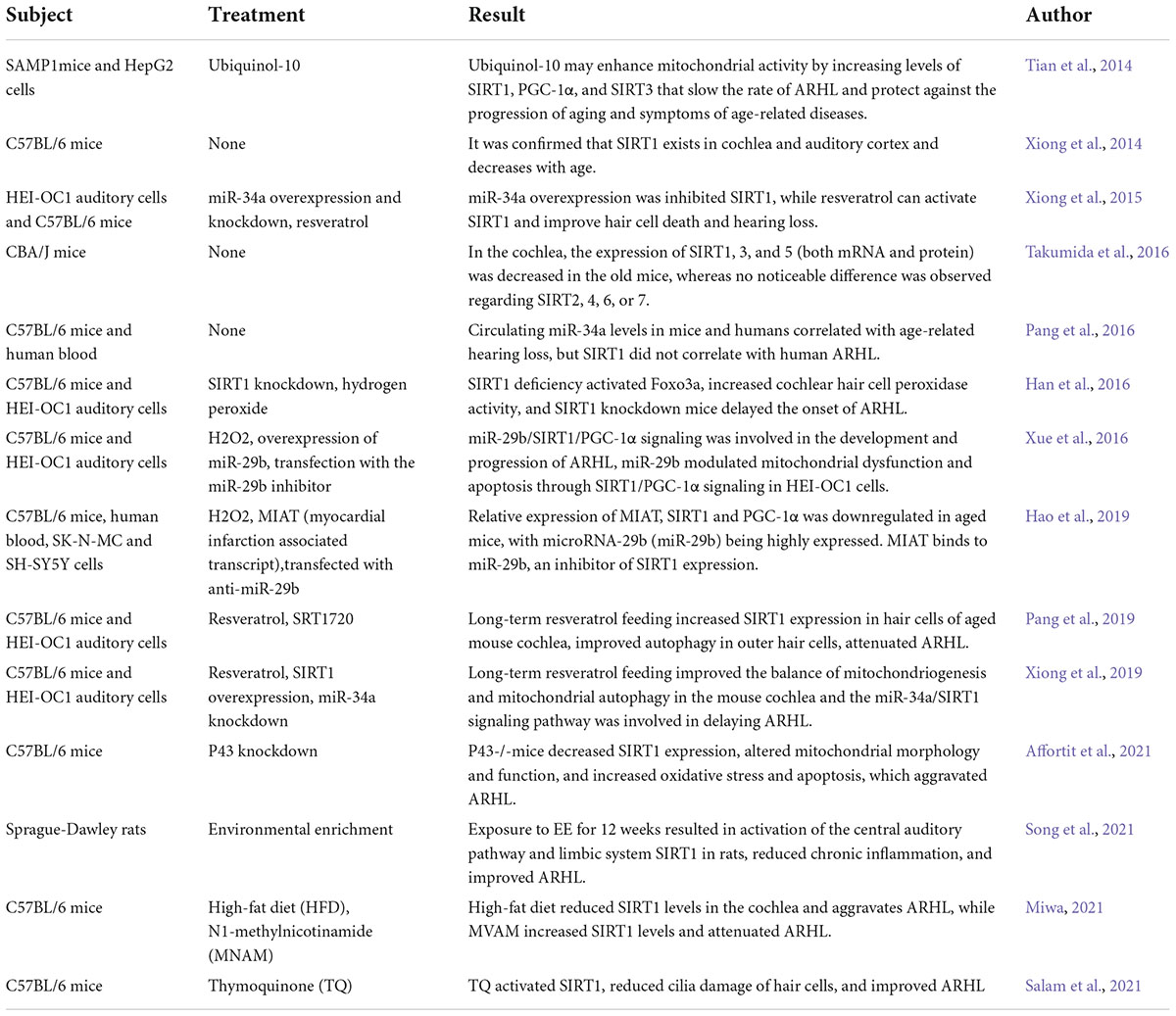 | Subject | Treatment | Result | Author |
|---|---|---|---|
| SAMP1mice and HepG2 cells | Ubiquinol-10 | Ubiquinol-10 may enhance mitochondrial activity by increasing levels of SIRT1, PGC-1α, and SIRT3 that slow the rate of ARHL and protect against the progression of aging and symptoms of age-related diseases. | Tian et al., 2014 |
| C57BL/6 mice | None | It was confirmed that SIRT1 exists in cochlea and auditory cortex and decreases with age. | Xiong et al., 2014 |
| HEI-OC1 auditory cells and C57BL/6 mice | miR-34a overexpression and knockdown, resveratrol | miR-34a overexpression was inhibited SIRT1, while resveratrol can activate SIRT1 and improve hair cell death and hearing loss. | Xiong et al., 2015 |
| CBA/J mice | None | In the cochlea, the expression of SIRT1, 3, and 5 (both mRNA and protein) was decreased in the old mice, whereas no noticeable difference was observed regarding SIRT2, 4, 6, or 7. | Takumida et al., 2016 |
| C57BL/6 mice and human blood | None | Circulating miR-34a levels in mice and humans correlated with age-related hearing loss, but SIRT1 did not correlate with human ARHL. | Pang et al., 2016 |
| C57BL/6 mice and HEI-OC1 auditory cells | SIRT1 knockdown, hydrogen peroxide | SIRT1 deficiency activated Foxo3a, increased cochlear hair cell peroxidase activity, and SIRT1 knockdown mice delayed the onset of ARHL. | Han et al., 2016 |
| C57BL/6 mice and HEI-OC1 auditory cells | H2O2, overexpression of miR-29b, transfection with the miR-29b inhibitor | miR-29b/SIRT1/PGC-1α signaling was involved in the development and progression of ARHL, miR-29b modulated mitochondrial dysfunction and apoptosis through SIRT1/PGC-1α signaling in HEI-OC1 cells. | Xue et al., 2016 |
| C57BL/6 mice, human blood, SK-N-MC and SH-SY5Y cells | H2O2, MIAT (myocardial infarction associated transcript),transfected with anti-miR-29b | Relative expression of MIAT, SIRT1 and PGC-1α was downregulated in aged mice, with microRNA-29b (miR-29b) being highly expressed. MIAT binds to miR-29b, an inhibitor of SIRT1 expression. | Hao et al., 2019 |
| C57BL/6 mice and HEI-OC1 auditory cells | Resveratrol, SRT1720 | Long-term resveratrol feeding increased SIRT1 expression in hair cells of aged mouse cochlea, improved autophagy in outer hair cells, attenuated ARHL. | Pang et al., 2019 |
| C57BL/6 mice and HEI-OC1 auditory cells | Resveratrol, SIRT1 overexpression, miR-34a knockdown | Long-term resveratrol feeding improved the balance of mitochondriogenesis and mitochondrial autophagy in the mouse cochlea and the miR-34a/SIRT1 signaling pathway was involved in delaying ARHL. | Xiong et al., 2019 |
| C57BL/6 mice | P43 knockdown | P43-/-mice decreased SIRT1 expression, altered mitochondrial morphology and function, and increased oxidative stress and apoptosis, which aggravated ARHL. | Affortit et al., 2021 |
| Sprague-Dawley rats | Environmental enrichment | Exposure to EE for 12 weeks resulted in activation of the central auditory pathway and limbic system SIRT1 in rats, reduced chronic inflammation, and improved ARHL. | Song et al., 2021 |
| C57BL/6 mice | High-fat diet (HFD), N1-methylnicotinamide (MNAM) | High-fat diet reduced SIRT1 levels in the cochlea and aggravates ARHL, while MVAM increased SIRT1 levels and attenuated ARHL. | Miwa, 2021 |
| C57BL/6 mice | Thymoquinone (TQ) | TQ activated SIRT1, reduced cilia damage of hair cells, and improved ARHL | Salam et al., 2021 |